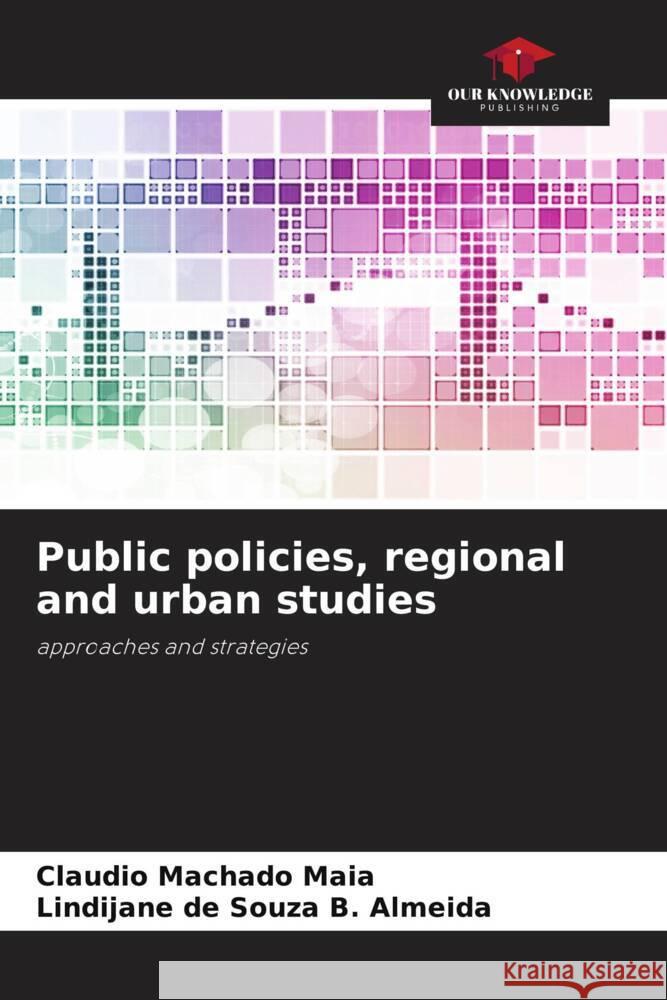 OUR KNOWLEDGE
PUBLISHING

Public policies, regional and urban studies

approaches and strategies

Claudio Machado Maia
Lindijane de Souza B. Almeida